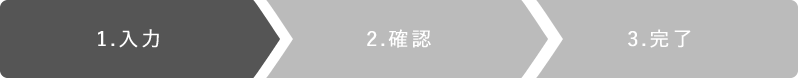 1.入力

2.確認

3.完了